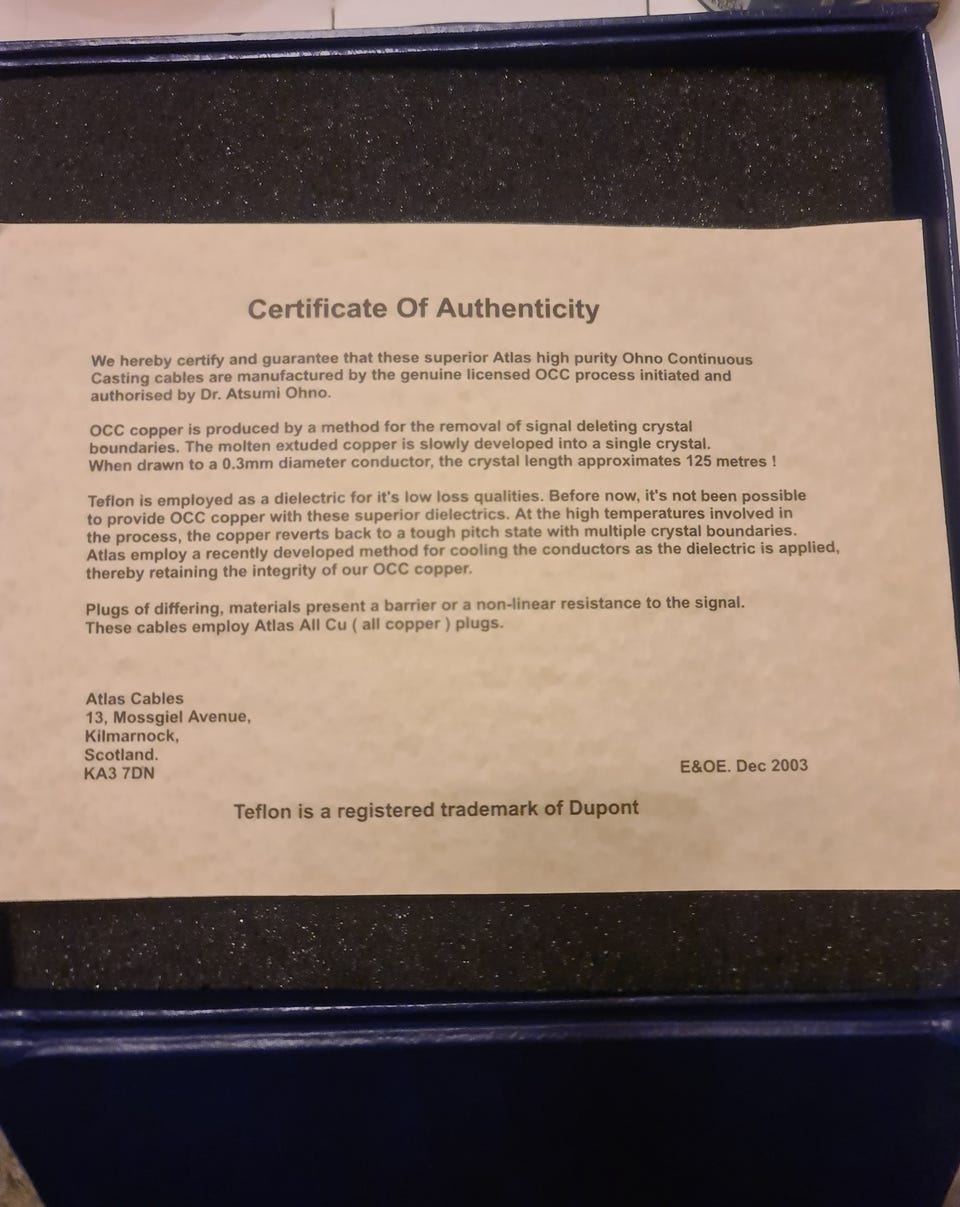 Certificate Of Authenticity

We hereby certify and guarantee that these superior Atlas high purity Ohno Continuous Casting cables are manufactured by the genuine licensed OCC process initiated and authorised by Dr. Atsumi Ohno.

OCC copper is produced by a method for the removal of signal deleting crystal boundaries. The molten extuded copper is slowly developed into a single crystal. When drawn to a 0.3mm diameter conductor, the crystal length approximates 125 metres !

Teflon is employed as a dielectric for it's low loss qualities. Before now, it's not been possible to provide OCC copper with these superior dielectrics. At the high temperatures involved in the process, the copper reverts back to a tough pitch state with multiple crystal boundaries. Atlas employ a recently developed method for cooling the conductors as the dielectric is applied, thereby retaining the integrity of our OCC copper.

Plugs of differing, materials present a barrier or a non-linear resistance to the signal. These cables employ Atlas All Cu ( all copper ) plugs.

Atlas Cables
13, Mossgiel Avenue,
Kilmarnock,
Scotland.
KA3 7DN

E&OE. Dec 2003

Teflon is a registered trademark of Dupont